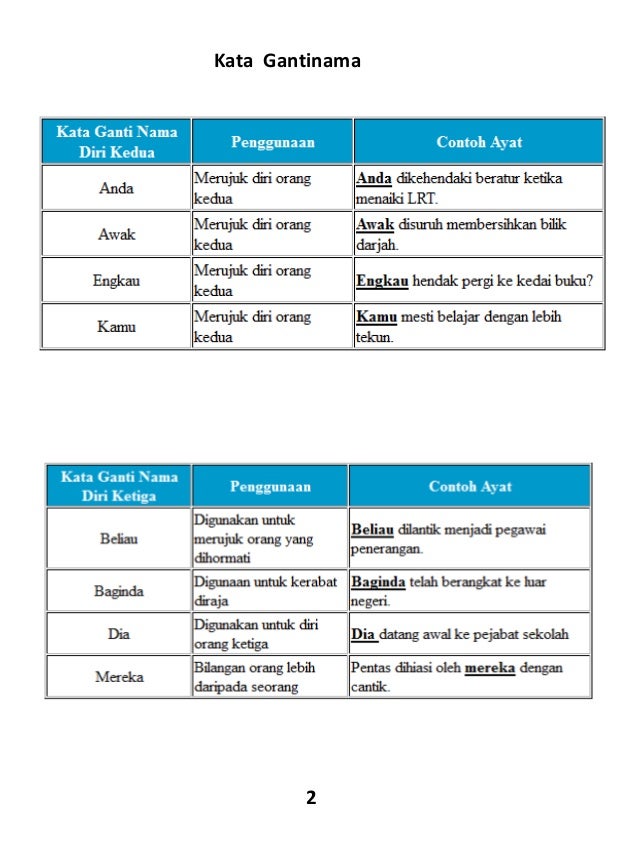 Kata Gantinama

| Kata Ganti Nama Diri Kedua | Penggunaan | Contoh Ayat |
|---|---|---|
| Anda | Merujuk diri orang kedua | Anda dikehendaki beratur ketika menaiki LRT. |
| Awak | Merujuk diri orang kedua | Awak disuruh membersihkan bilik darjah. |
| Engkau | Merujuk diri orang kedua | Engkau hendak pergi ke kedai buku? |
| Kamu | Merujuk diri orang kedua | Kamu mesti belajar dengan lebih tekun. |

| Kata Ganti Nama Diri Ketiga | Penggunaan | Contoh Ayat |
|---|---|---|
| Beliau | Digunakan untuk merujuk orang yang dihormati | Beliau dilantik menjadi pegawai penerangan. |
| Baginda | Digunaan untuk kerabat diraja | Baginda telah berangkat ke luar negeri. |
| Dia | Digunakan untuk diri orang ketiga | Dia datang awal ke pejabat sekolah |
| Mereka | Bilangan orang lebih daripada seorang | Pentas dihiasi oleh mereka dengan cantik. |

2